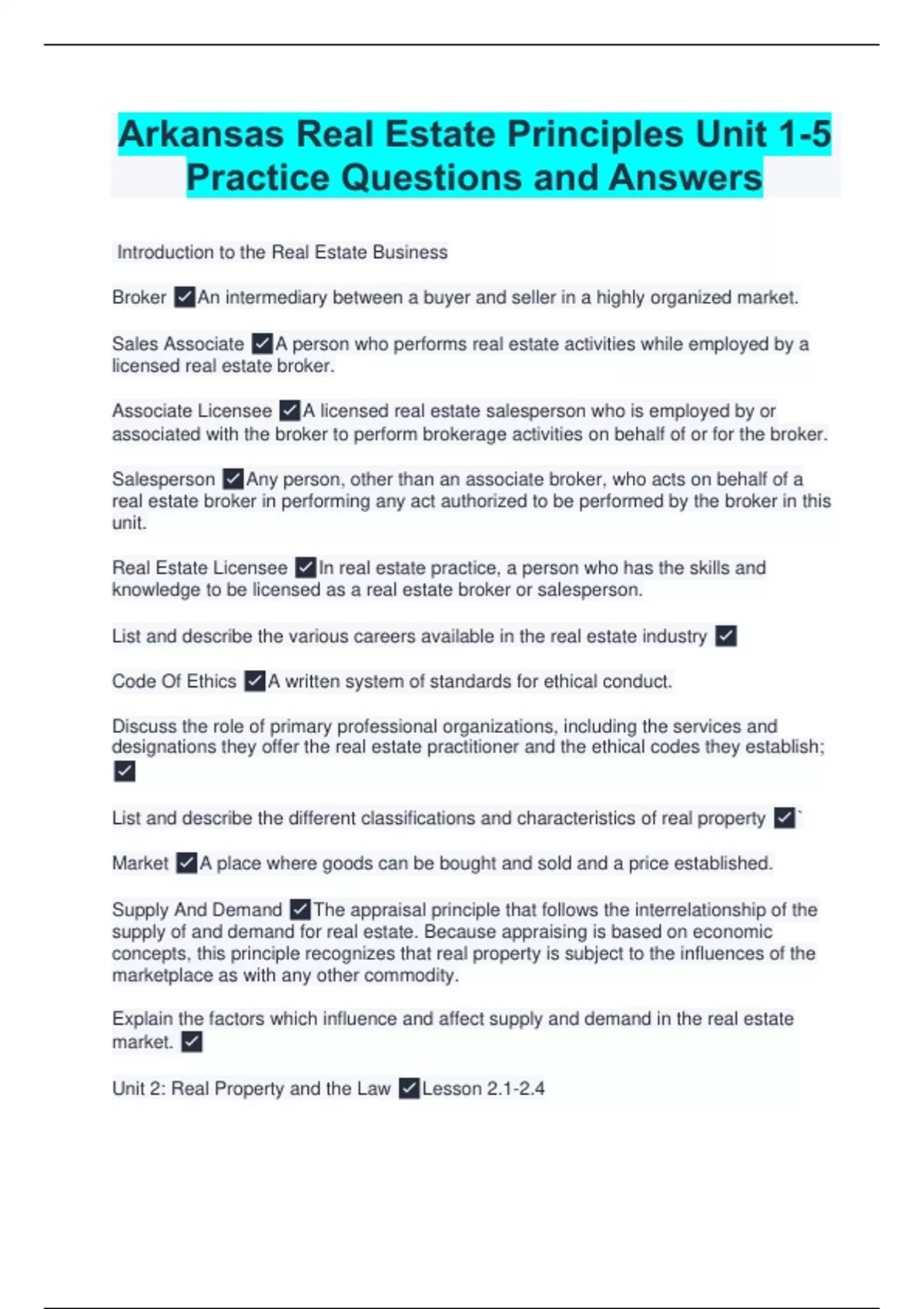 Arkansas Real Estate Principles Unit 1-5 Practice Questions and Answers

Introduction to the Real Estate Business

Broker ✓An intermediary between a buyer and seller in a highly organized market.

Sales Associate ✓A person who performs real estate activities while employed by a licensed real estate broker.

Associate Licensee ✓A licensed real estate salesperson who is employed by or associated with the broker to perform brokerage activities on behalf of or for the broker.

Salesperson ✓Any person, other than an associate broker, who acts on behalf of a real estate broker in performing any act authorized to be performed by the broker in this unit.

Real Estate Licensee ✓In real estate practice, a person who has the skills and knowledge to be licensed as a real estate broker or salesperson.

List and describe the various careers available in the real estate industry ✓

Code Of Ethics ✓A written system of standards for ethical conduct.

Discuss the role of primary professional organizations, including the services and designations they offer the real estate practitioner and the ethical codes they establish; ✓

List and describe the different classifications and characteristics of real property ✓`

Market ✓A place where goods can be bought and sold and a price established.

Supply And Demand ✓The appraisal principle that follows the interrelationship of the supply of and demand for real estate. Because appraising is based on economic concepts, this principle recognizes that real property is subject to the influences of the marketplace as with any other commodity.

Explain the factors which influence and affect supply and demand in the real estate market. ✓

Unit 2: Real Property and the Law ✓Lesson 2.1-2.4